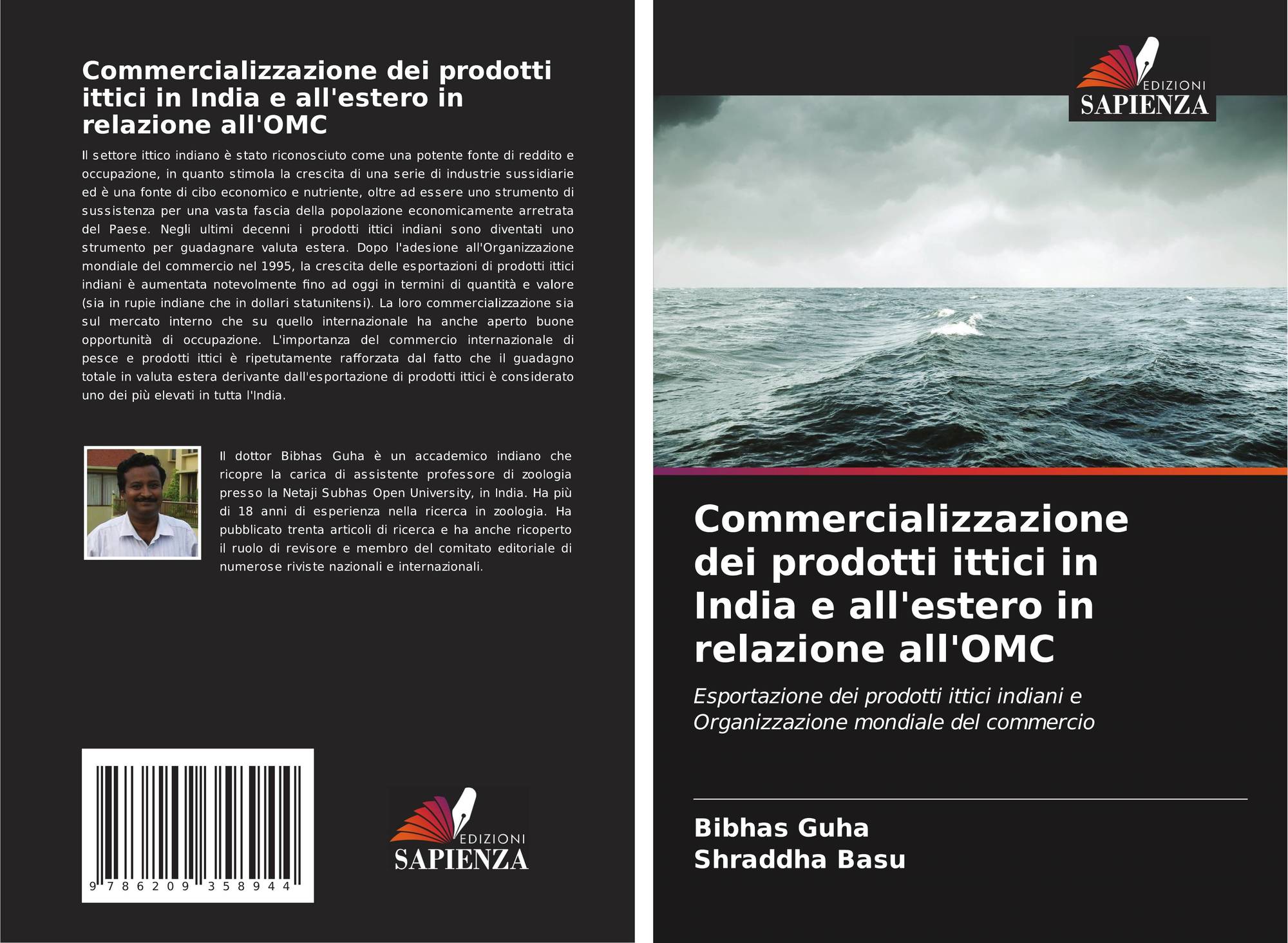 Commercializzazione dei prodotti ittici in India e all'estero in relazione all'OMC

Il settore ittico indiano è stato riconosciuto come una potente fonte di reddito e occupazione, in quanto stimola la crescita di una serie di industrie sussidiarie ed è una fonte di cibo economico e nutriente, oltre ad essere uno strumento di sussistenza per una vasta fascia della popolazione economicamente arretrata del Paese. Negli ultimi decenni i prodotti ittici indiani sono diventati uno strumento per guadagnare valuta estera. Dopo l'adesione all'Organizzazione mondiale del commercio nel 1995, la crescita delle esportazioni di prodotti ittici indiani è aumentata notevolmente fino ad oggi in termini di quantità e valore (sia in rupie indiane che in dollari statunitensi). La loro commercializzazione sia sul mercato interno che su quello internazionale ha anche aperto buone opportunità di occupazione. L'importanza del commercio internazionale di pesce e prodotti ittici è ripetutamente rafforzata dal fatto che il guadagno totale in valuta estera derivante dall'esportazione di prodotti ittici è considerato uno dei più elevati in tutta l'India.

Il dottor Bibhas Guha è un accademico indiano che ricopre la carica di assistente professore di zoologia presso la Netaji Subhas Open University, in India. Ha più di 18 anni di esperienza nella ricerca in zoologia. Ha pubblicato trenta articoli di ricerca e ha anche ricoperto il ruolo di revisore e membro del comitato editoriale di numerose riviste nazionali e internazionali.

9 786209 358944

EDIZIONI
SAPIENZA

EDIZIONI
SAPIENZA

Commercializzazione dei prodotti ittici in India e all'estero in relazione all'OMC

Esportazione dei prodotti ittici indiani e Organizzazione mondiale del commercio

Bibhas Guha
Shraddha Basu